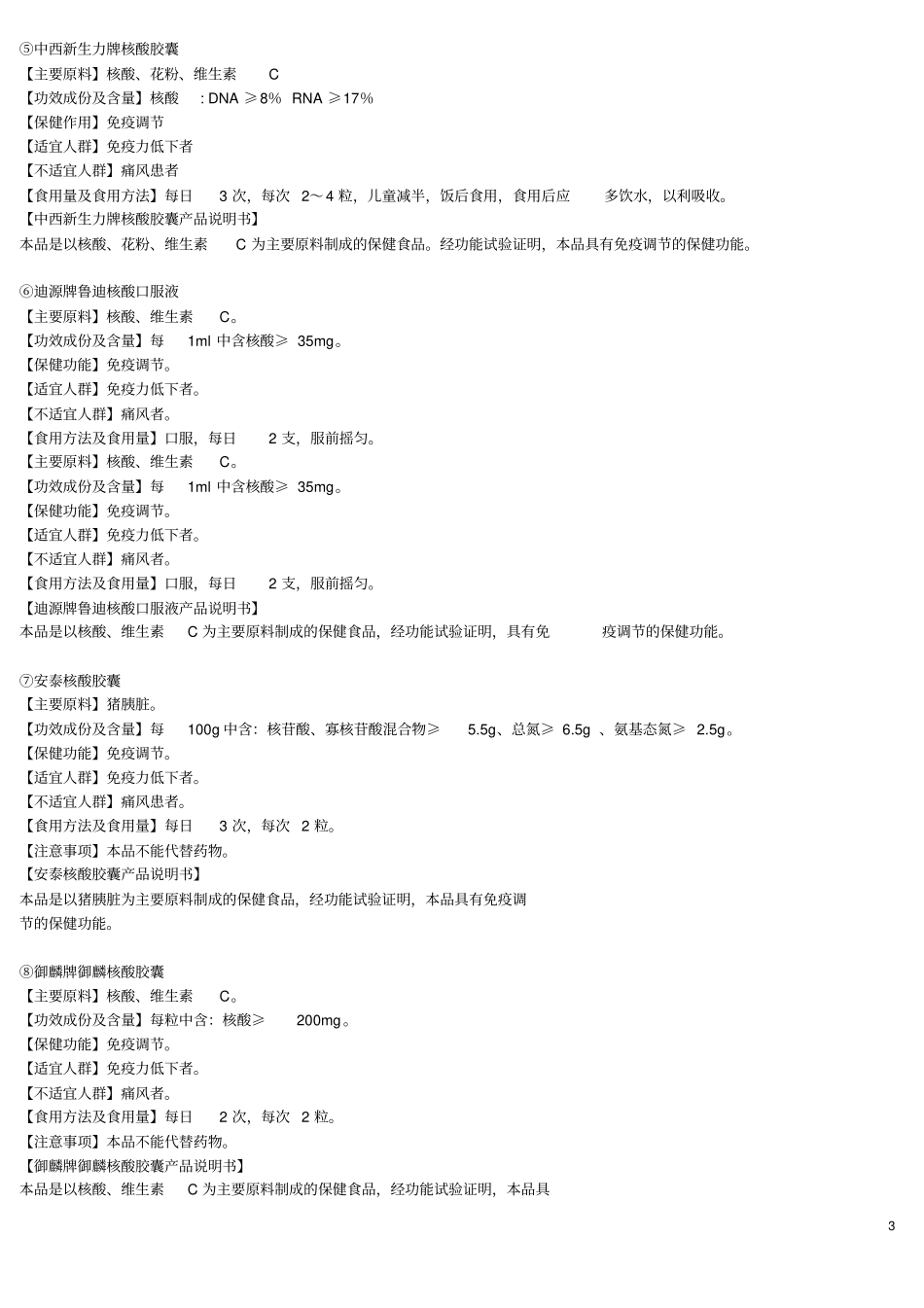 ⑤中西新生力牌核酸胶囊
【主要原料】核酸、花粉、维生素 C
【功效成份及含量】核酸 : DNA ≥8% RNA ≥17%
【保健作用】免疫调节
【适宜人群】免疫力低下者
【不适宜人群】痛风患者
【食用量及食用方法】每日 3 次，每次 2～4 粒，儿童减半，饭后食用，食用后应 多饮水，以利吸收。
【中西新生力牌核酸胶囊产品说明书】
本品是以核酸、花粉、维生素 C 为主要原料制成的保健食品。经功能试验证明，本品具有免疫调节的保健功能。

⑥迪源牌鲁迪核酸口服液
【主要原料】核酸、维生素 C。
【功效成份及含量】每 1ml 中含核酸≥ 35mg。
【保健功能】免疫调节。
【适宜人群】免疫力低下者。
【不适宜人群】痛风者。
【食用方法及食用量】口服，每日 2 支，服前摇匀。
【主要原料】核酸、维生素 C。
【功效成份及含量】每 1ml 中含核酸≥ 35mg。
【保健功能】免疫调节。
【适宜人群】免疫力低下者。
【不适宜人群】痛风者。
【食用方法及食用量】口服，每日 2 支，服前摇匀。
【迪源牌鲁迪核酸口服液产品说明书】
本品是以核酸、维生素 C 为主要原料制成的保健食品，经功能试验证明，具有免 疫调节的保健功能。

⑦安泰核酸胶囊
【主要原料】猪胰脏。
【功效成份及含量】每 100g 中含：核苷酸、寡核苷酸混合物≥ 5.5g、总氮≥ 6.5g 、氨基态氮≥ 2.5g。
【保健功能】免疫调节。
【适宜人群】免疫力低下者。
【不适宜人群】痛风患者。
【食用方法及食用量】每日 3 次，每次 2 粒。
【注意事项】本品不能代替药物。
【安泰核酸胶囊产品说明书】
本品是以猪胰脏为主要原料制成的保健食品，经功能试验证明，本品具有免疫调节的保健功能。

⑧御麟牌御麟核酸胶囊
【主要原料】核酸、维生素 C。
【功效成份及含量】每粒中含：核酸≥ 200mg。
【保健功能】免疫调节。
【适宜人群】免疫力低下者。
【不适宜人群】痛风者。
【食用方法及食用量】每日 2 次，每次 2 粒。
【注意事项】本品不能代替药物。
【御麟牌御麟核酸胶囊产品说明书】
本品是以核酸、维生素 C 为主要原料制成的保健食品，经功能试验证明，本品具

3